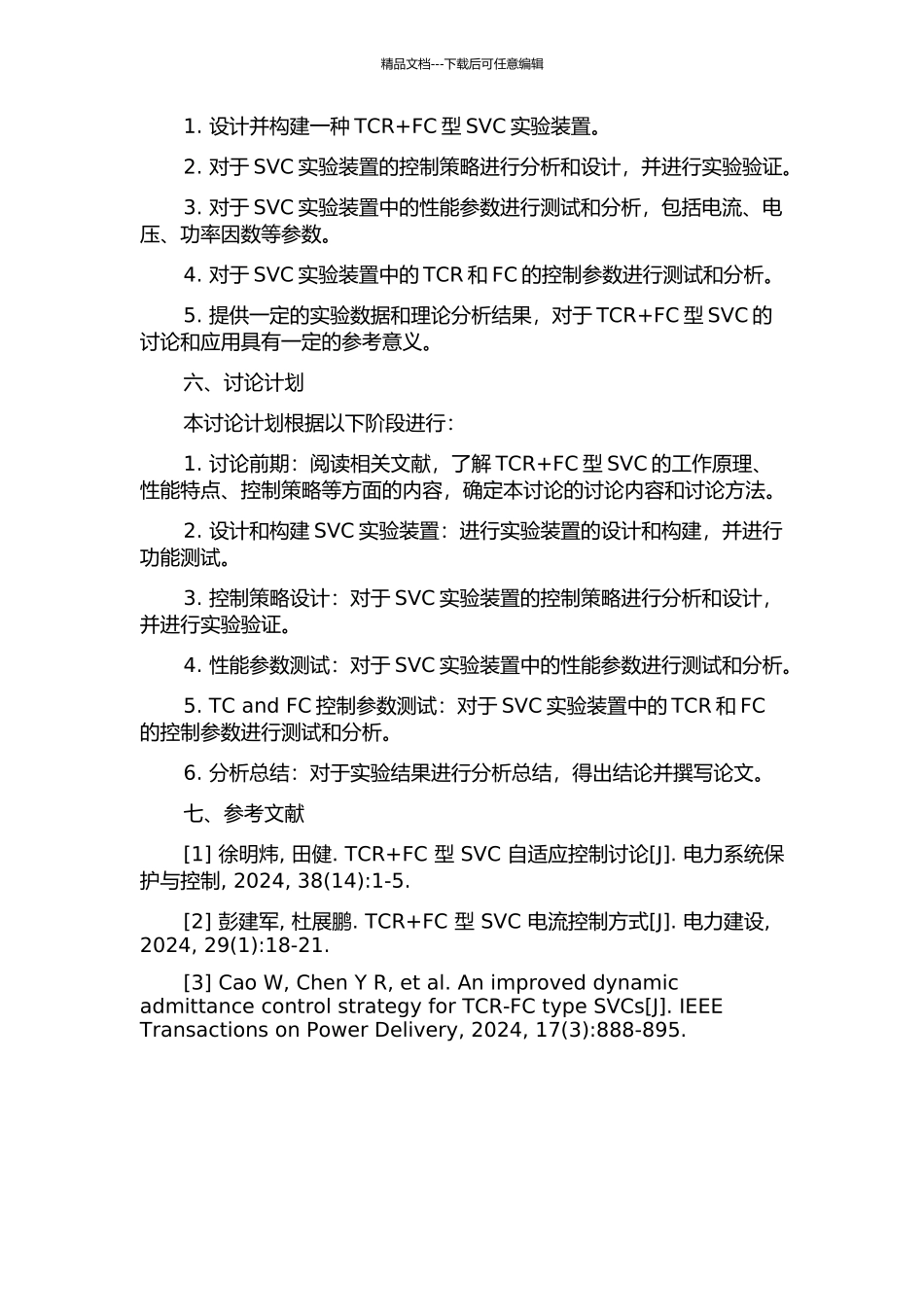 精品文档---下载后可任意编辑

1. 设计并构建一种 TCR+FC 型 SVC 实验装置。

2. 对于 SVC 实验装置的控制策略进行分析和设计，并进行实验验证。

3. 对于 SVC 实验装置中的性能参数进行测试和分析，包括电流、电压、功率因数等参数。

4. 对于 SVC 实验装置中的 TCR 和 FC 的控制参数进行测试和分析。

5. 提供一定的实验数据和理论分析结果，对于 TCR+FC 型 SVC 的讨论和应用具有一定的参考意义。

六、讨论计划

本讨论计划根据以下阶段进行：

1. 讨论前期：阅读相关文献，了解 TCR+FC 型 SVC 的工作原理、性能特点、控制策略等方面的内容，确定本讨论的讨论内容和讨论方法。

2. 设计和构建 SVC 实验装置：进行实验装置的设计和构建，并进行功能测试。

3. 控制策略设计：对于 SVC 实验装置的控制策略进行分析和设计，并进行实验验证。

4. 性能参数测试：对于 SVC 实验装置中的性能参数进行测试和分析。

5. TC and FC 控制参数测试：对于 SVC 实验装置中的 TCR 和 FC 的控制参数进行测试和分析。

6. 分析总结：对于实验结果进行分析总结，得出结论并撰写论文。

七、参考文献

[1] 徐明炜, 田健. TCR+FC 型 SVC 自适应控制讨论[J]. 电力系统保护与控制, 2024, 38(14):1-5.

[2] 彭建军, 杜展鹏. TCR+FC 型 SVC 电流控制方式[J]. 电力建设, 2024, 29(1):18-21.

[3] Cao W, Chen Y R, et al. An improved dynamic admittance control strategy for TCR-FC type SVCs[J]. IEEE Transactions on Power Delivery, 2024, 17(3):888-895.